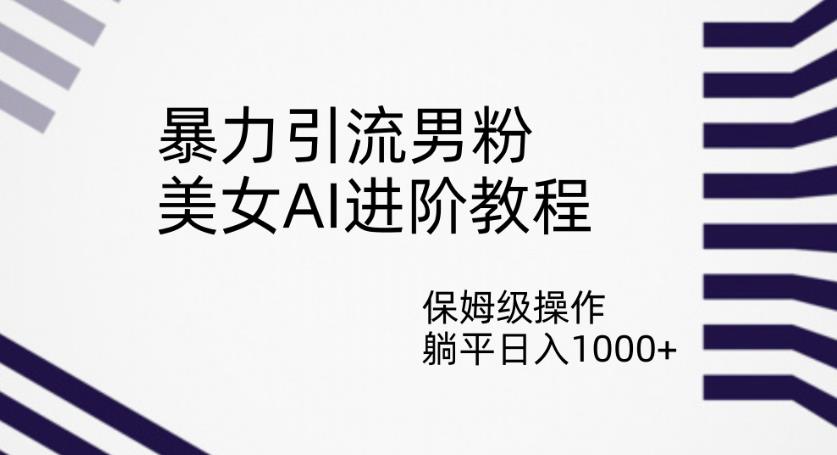 暴力引流男粉
美女AI进阶教程

保姆级操作
躺平日入1000+